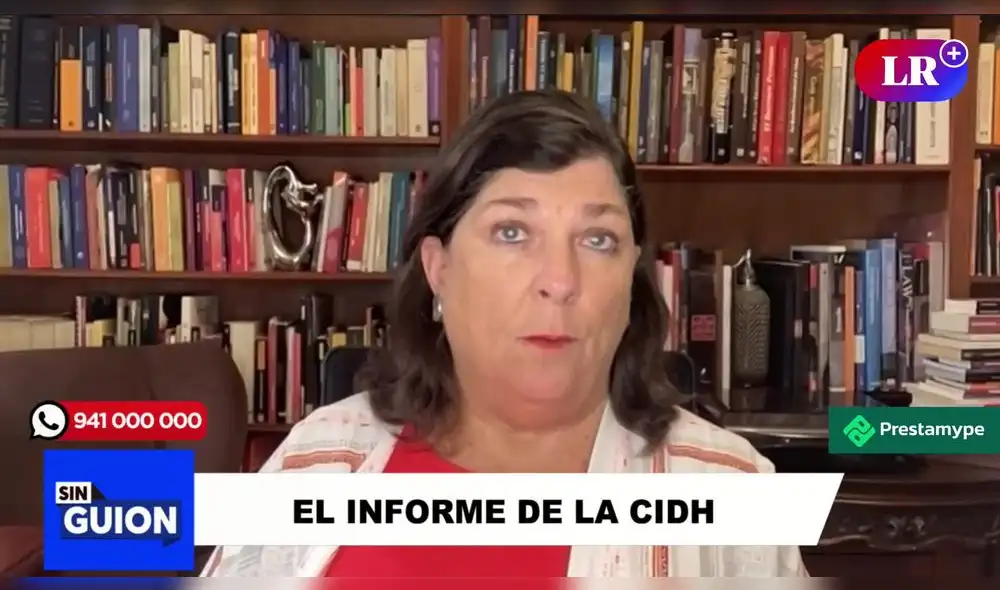 LR+

941 000 000

Prestamype

SIN GUION

EL INFORME DE LA CIDH